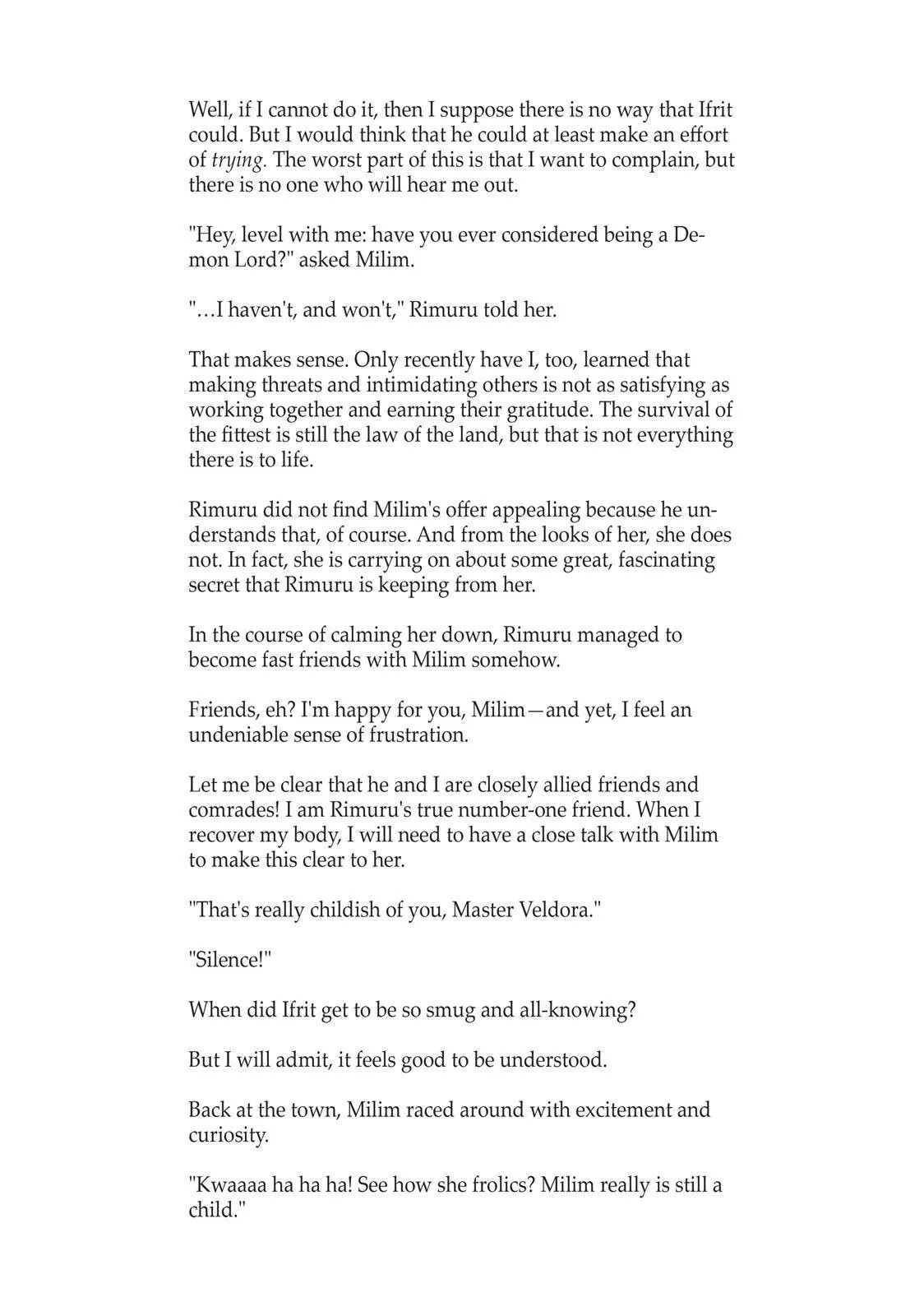 Well, if I cannot do it, then I suppose there is no way that Ifrit could. But I would think that he could at least make an effort of trying. The worst part of this is that I want to complain, but there is no one who will hear me out.

"Hey, level with me: have you ever considered being a Demon Lord?" asked Milim.

"…I haven't, and won't," Rimuru told her.

That makes sense. Only recently have I, too, learned that making threats and intimidating others is not as satisfying as working together and earning their gratitude. The survival of the fittest is still the law of the land, but that is not everything there is to life.

Rimuru did not find Milim's offer appealing because he understands that, of course. And from the looks of her, she does not. In fact, she is carrying on about some great, fascinating secret that Rimuru is keeping from her.

In the course of calming her down, Rimuru managed to become fast friends with Milim somehow.

Friends, eh? I'm happy for you, Milim—and yet, I feel an undeniable sense of frustration.

Let me be clear that he and I are closely allied friends and comrades! I am Rimuru's true number-one friend. When I recover my body, I will need to have a close talk with Milim to make this clear to her.

"That's really childish of you, Master Veldora."

"Silence!"

When did Ifrit get to be so smug and all-knowing?

But I will admit, it feels good to be understood.

Back at the town, Milim raced around with excitement and curiosity.

"Kwaaaa ha ha ha! See how she frolics? Milim really is still a child."